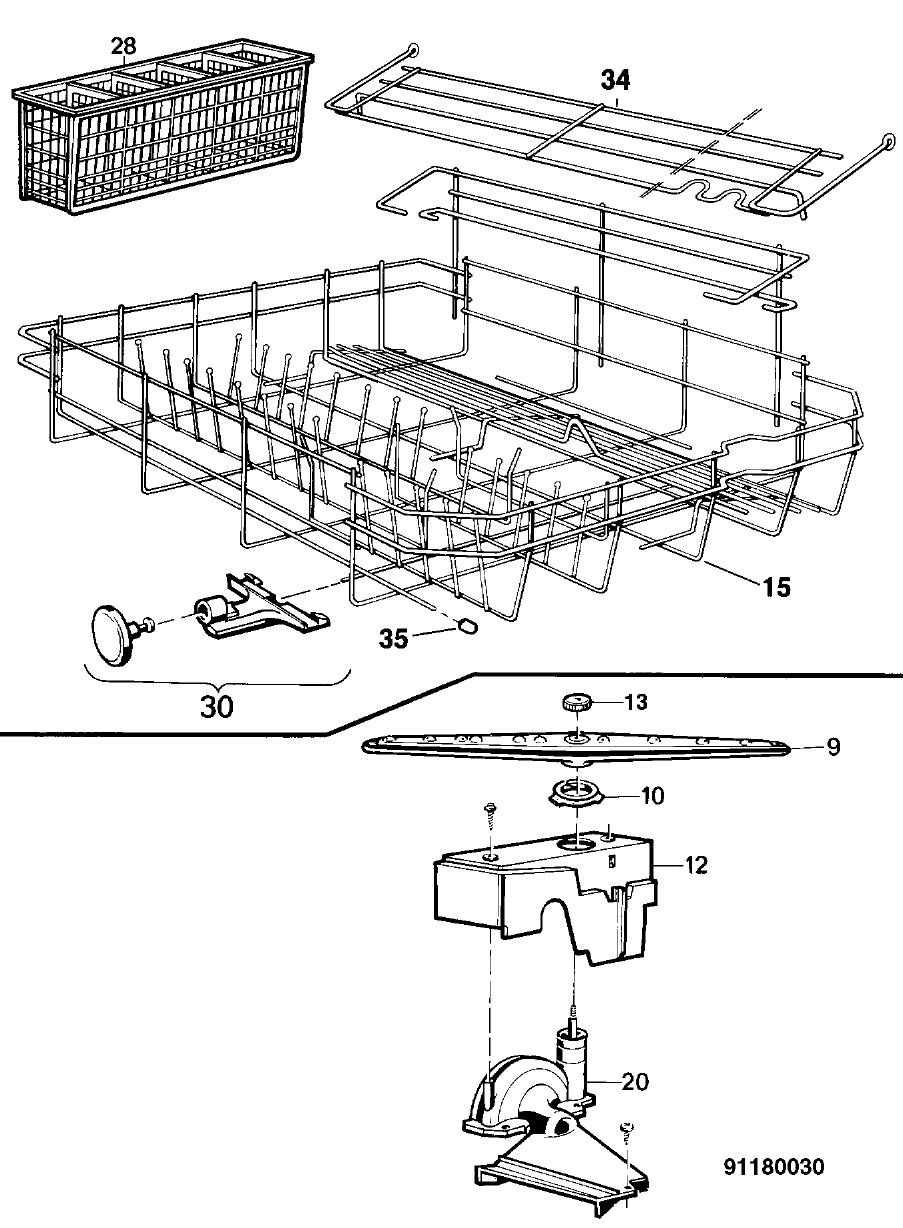 28
34
15
35
30
13
9
10
12
20
91180030